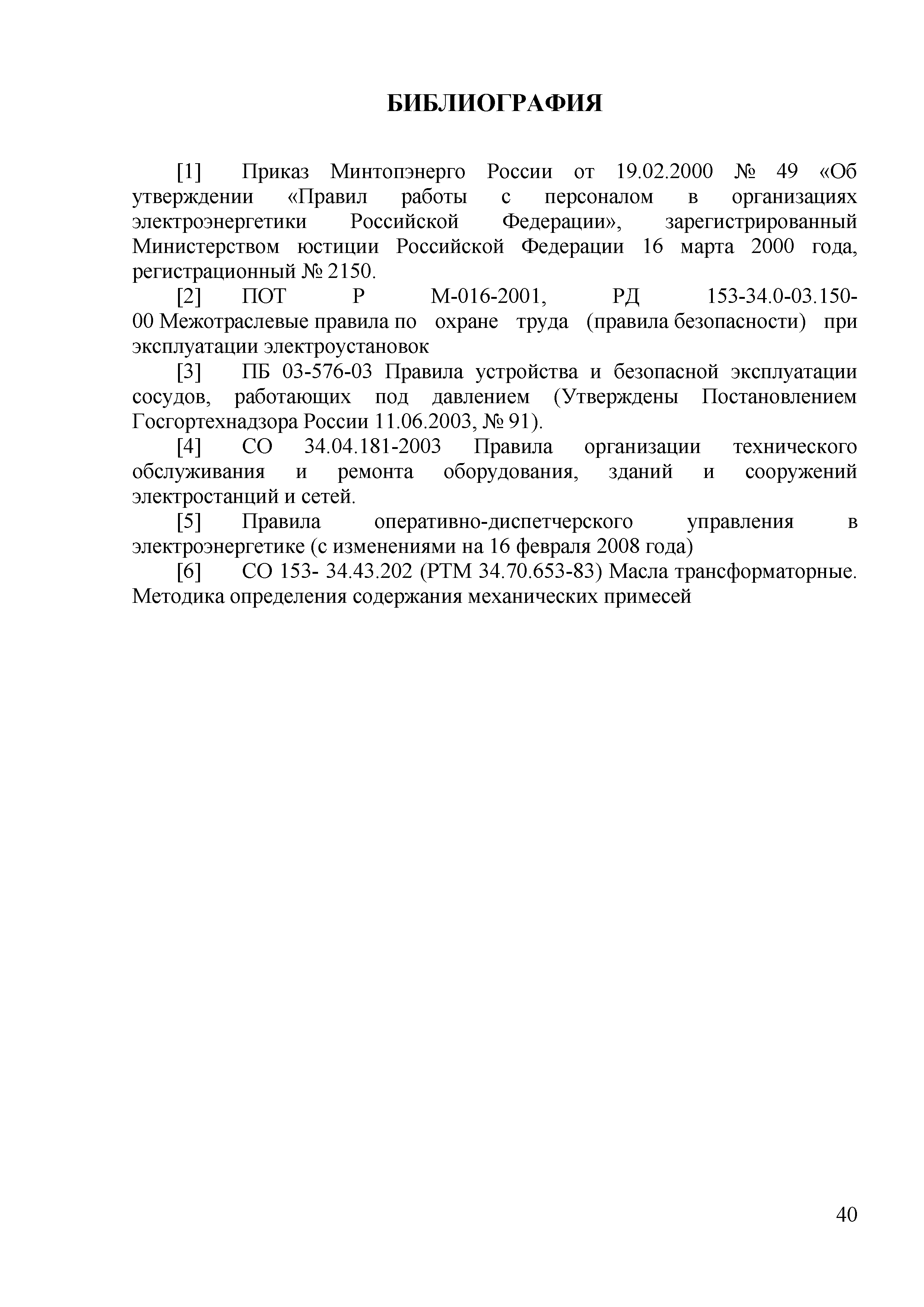 БИБЛИОГРАФИЯ

[1] Приказ Минтопэнерго России от 19.02.2000 № 49 «Об утверждении «Правил работы с персоналом в организациях электроэнергетики Российской Федерации», зарегистрированный Министерством юстиции Российской Федерации 16 марта 2000 года, регистрационный № 2150.

[2] ПОТ Р М-016-2001, РД 153-34.0-03.150-00 Межотраслевые правила по охране труда (правила безопасности) при эксплуатации электроустановок

[3] ПБ 03-576-03 Правила устройства и безопасной эксплуатации сосудов, работающих под давлением (Утверждены Постановлением Госгортехнадзора России 11.06.2003, № 91).

[4] СО 34.04.181-2003 Правила организации технического обслуживания и ремонта оборудования, зданий и сооружений электростанций и сетей.

[5] Правила оперативно-диспетчерского управления в электроэнергетике (с изменениями на 16 февраля 2008 года)

[6] СО 153- 34.43.202 (РТМ 34.70.653-83) Масла трансформаторные. Методика определения содержания механических примесей

40